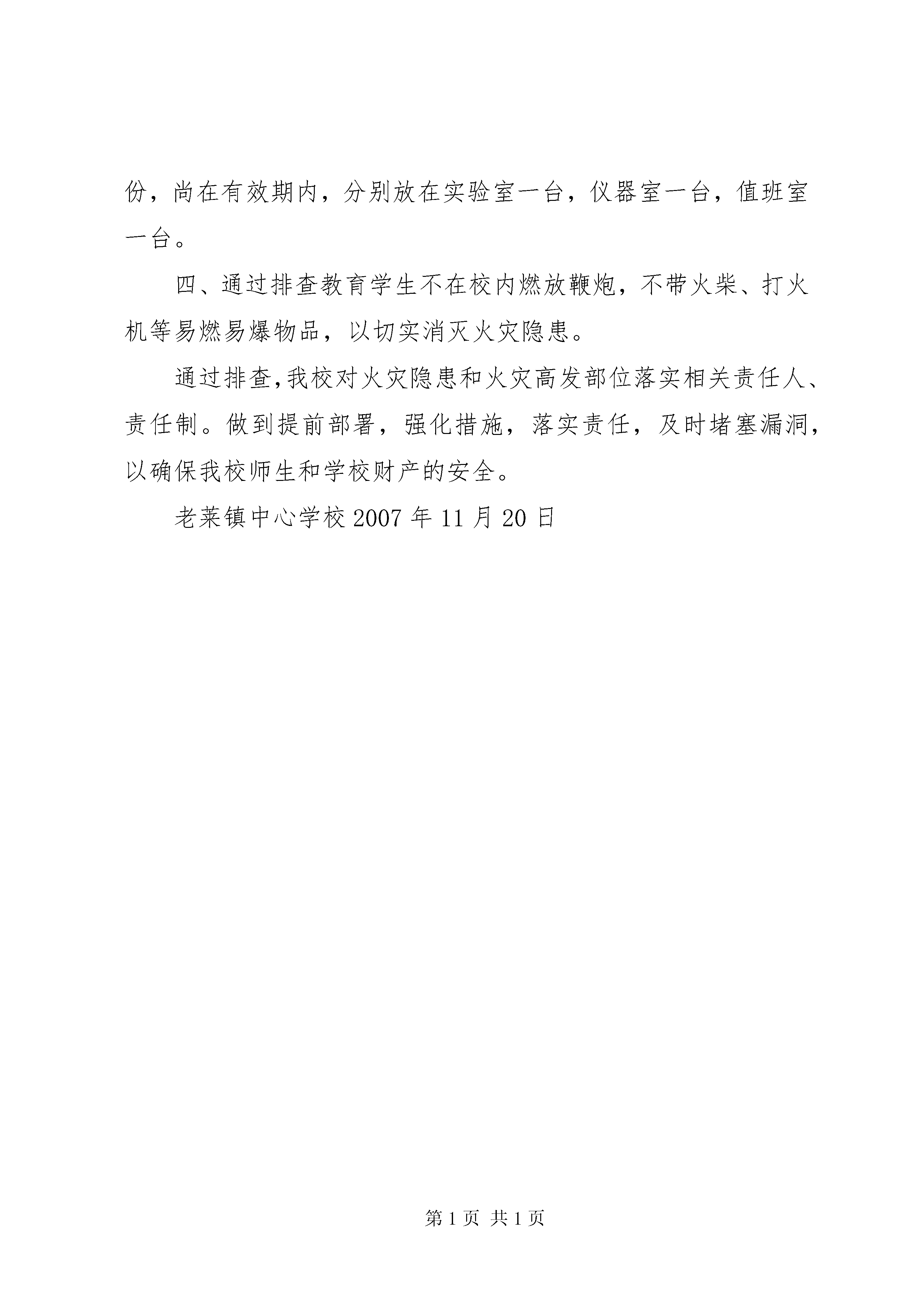 份，尚在有效期内，分别放在实验室一台，仪器室一台，值班室一台。

四、通过排查教育学生不在校内燃放鞭炮，不带火柴、打火机等易燃易爆物品，以切实消灭火灾隐患。

通过排查,我校对火灾隐患和火灾高发部位落实相关责任人、责任制。做到提前部署，强化措施，落实责任，及时堵塞漏洞，以确保我校师生和学校财产的安全。

老莱镇中心学校 2007 年 11 月 20 日

第 1 页 共 1 页